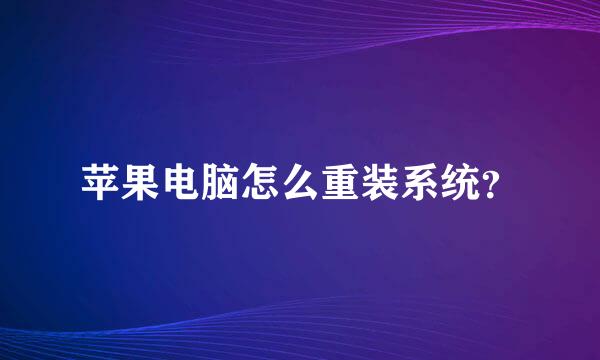 苹果电脑怎么重装系统?